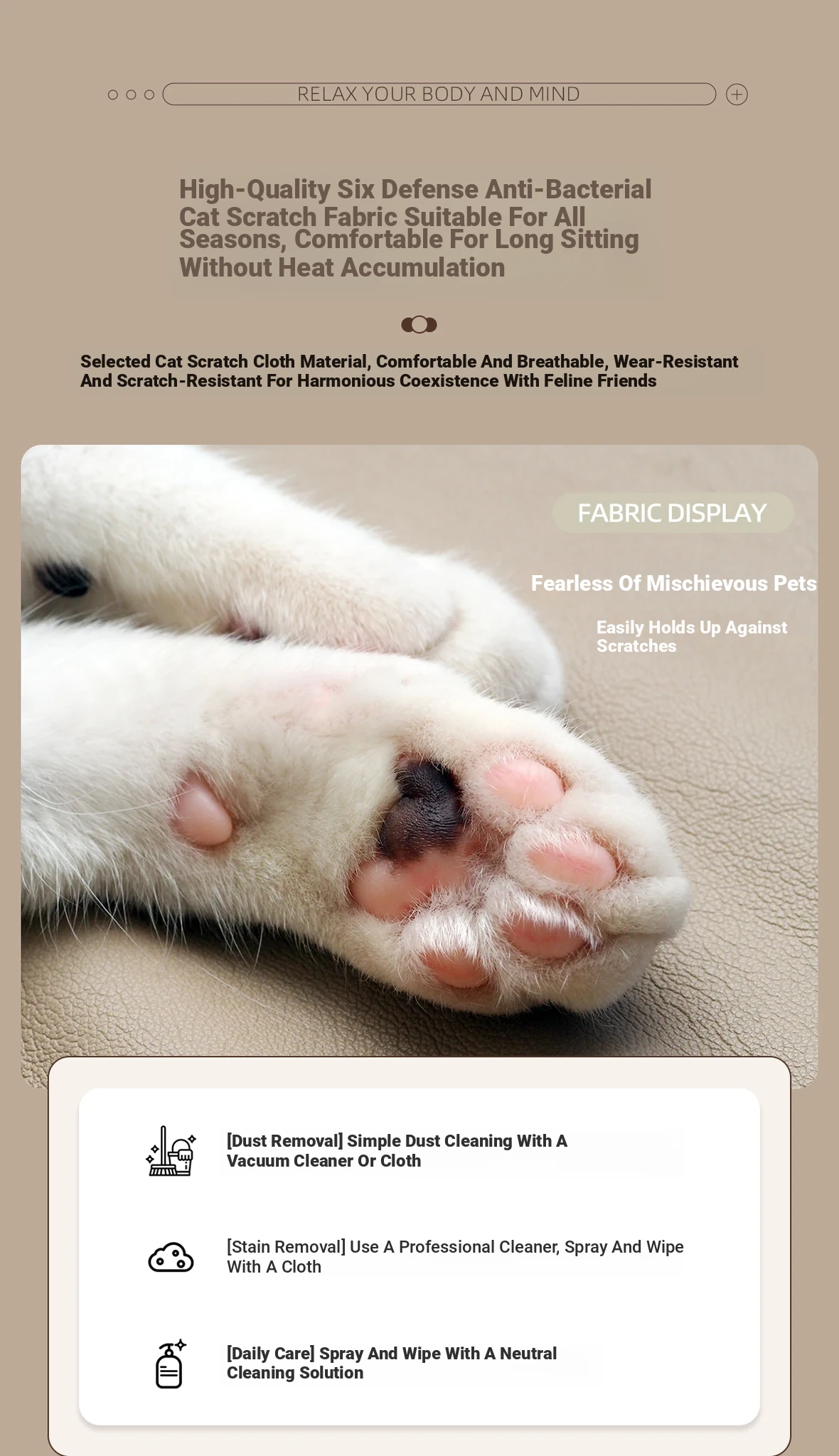 RELAX YOUR BODY AND MIND

High-Quality Six Defense Anti-Bacterial Cat Scratch Fabric Suitable For All Seasons, Comfortable For Long Sitting Without Heat Accumulation

Selected Cat Scratch Cloth Material, Comfortable And Breathable, Wear-Resistant And Scratch-Resistant For Harmonious Coexistence With Feline Friends

FABRIC DISPLAY

Fearless Of Mischievous Pets

Easily Holds Up Against Scratches

[Dust Removal] Simple Dust Cleaning With A Vacuum Cleaner Or Cloth

[Stain Removal] Use A Professional Cleaner, Spray And Wipe With A Cloth

[Daily Care] Spray And Wipe With A Neutral Cleaning Solution